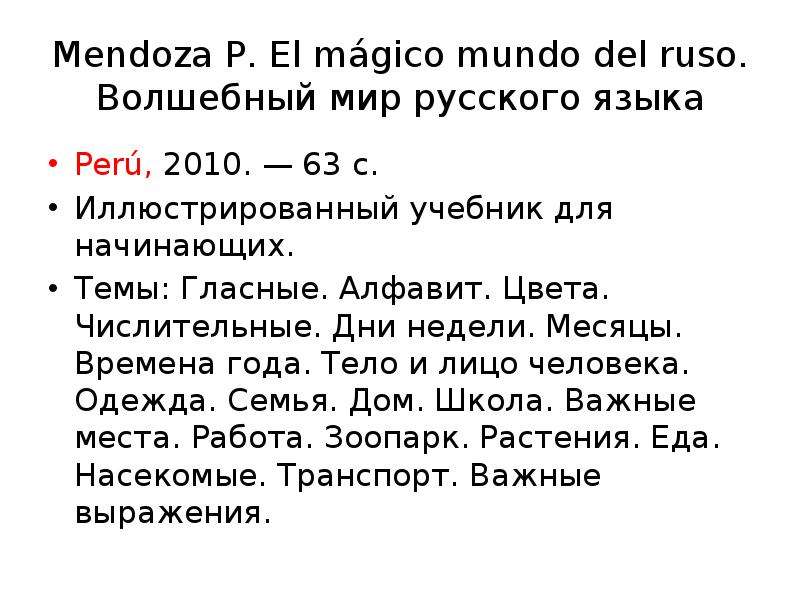 Mendoza P. El mágico mundo del ruso. Волшебный мир русского языка

• Perú, 2010. — 63 с.
• Иллюстрированный учебник для начинающих.
• Темы: Гласные. Алфавит. Цвета. Числительные. Дни недели. Месяцы. Времена года. Тело и лицо человека. Одежда. Семья. Дом. Школа. Важные места. Работа. Зоопарк. Растения. Еда. Насекомые. Транспорт. Важные выражения.